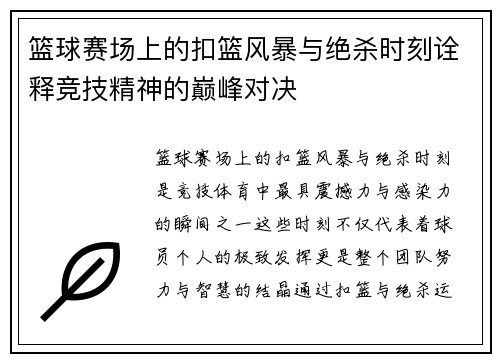 篮球赛场上的扣篮风暴与绝杀时刻诠释竞技精神的巅峰对决

篮球赛场上的扣篮风暴与绝杀时刻是竞技体育中最具震撼力与感染力的瞬间之一这些时刻不仅代表着球员个人的极致发挥更是整个团队努力与智慧的结晶通过扣篮与绝杀运